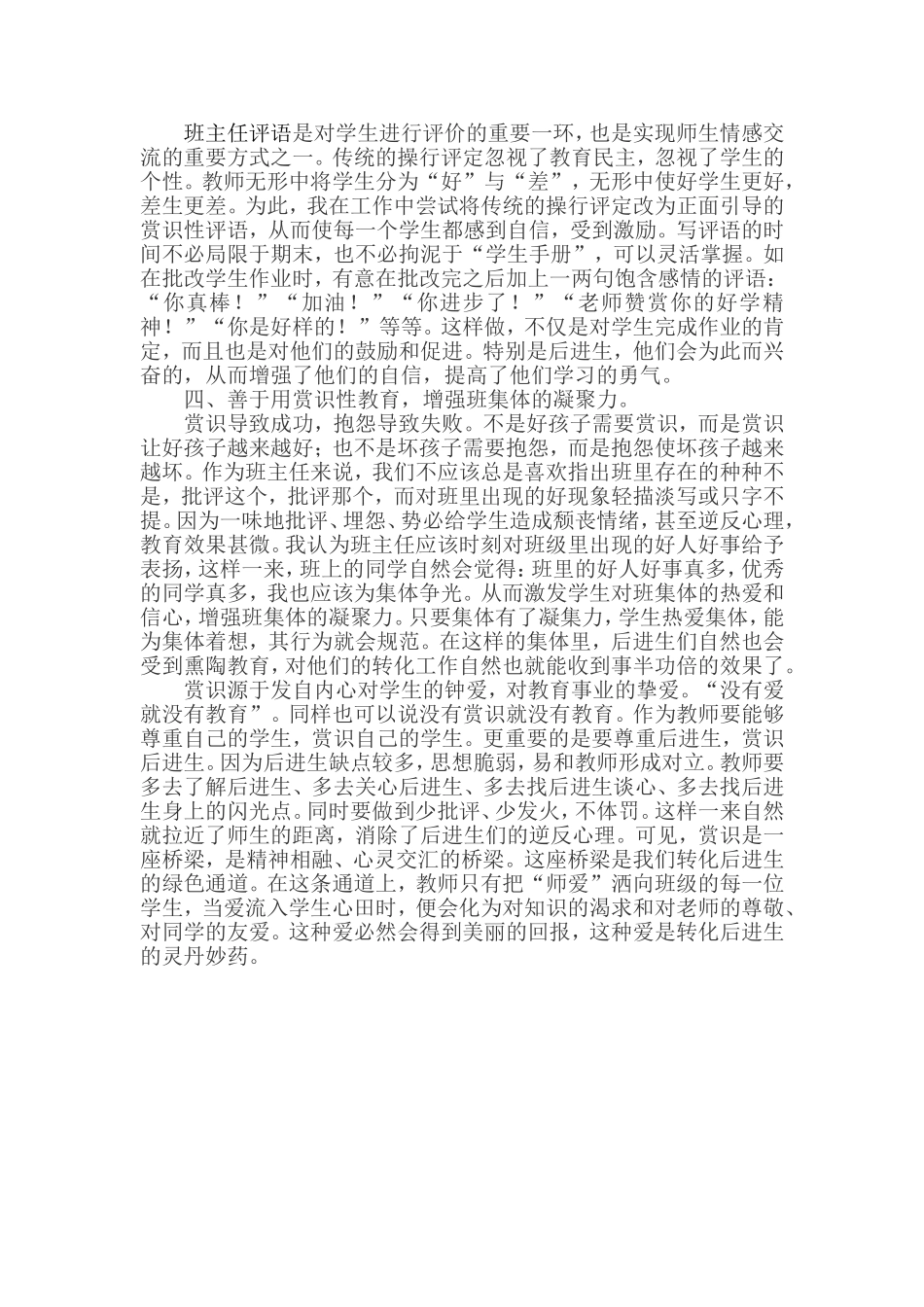 班主任评语是对学生进行评价的重要一环，也是实现师生情感交流的重要方式之一。传统的操行评定忽视了教育民主，忽视了学生的个性。教师无形中将学生分为“好”与“差”，无形中使好学生更好，差生更差。为此，我在工作中尝试将传统的操行评定改为正面引导的赏识性评语，从而使每一个学生都感到自信，受到激励。写评语的时间不必局限于期末，也不必拘泥于“学生手册”，可以灵活掌握。如在批改学生作业时，有意在批改完之后加上一两句饱含感情的评语：“你真棒！”“加油！”“你进步了！”“老师赞赏你的好学精神！”“你是好样的！”等等。这样做，不仅是对学生完成作业的肯定，而且也是对他们的鼓励和促进。特别是后进生，他们会为此而兴奋的，从而增强了他们的自信，提高了他们学习的勇气。

四、善于用赏识性教育，增强班集体的凝聚力。

赏识导致成功，抱怨导致失败。不是好孩子需要赏识，而是赏识让好孩子越来越好；也不是坏孩子需要抱怨，而是抱怨使坏孩子越来越坏。作为班主任来说，我们不应该总是喜欢指出班里存在的种种不是，批评这个，批评那个，而对班里出现的好现象轻描淡写或只字不提。因为一味地批评、埋怨、势必给学生造成颓丧情绪，甚至逆反心理，教育效果甚微。我认为班主任应该时刻对班级里出现的好人好事给予表扬，这样一来，班上的同学自然会觉得：班里的好人好事真多，优秀的同学真多，我也应该为集体争光。从而激发学生对班集体的热爱和信心，增强班集体的凝聚力。只要集体有了凝集力，学生热爱集体，能为集体着想，其行为就会规范。在这样的集体里，后进生们自然也会受到熏陶教育，对他们的转化工作自然也就能收到事半功倍的效果了。

赏识源于发自内心对学生的钟爱，对教育事业的挚爱。“没有爱就没有教育”。同样也可以说没有赏识就没有教育。作为教师要能够尊重自己的学生，赏识自己的学生。更重要的是要尊重后进生，赏识后进生。因为后进生缺点较多，思想脆弱，易和教师形成对立。教师要多去了解后进生、多去关心后进生、多去找后进生谈心、多去找后进生身上的闪光点。同时要做到少批评、少发火，不体罚。这样一来自然就拉近了师生的距离，消除了后进生们的逆反心理。可见，赏识是一座桥梁，是精神相融、心灵交汇的桥梁。这座桥梁是我们转化后进生的绿色通道。在这条通道上，教师只有把“师爱”洒向班级的每一位学生，当爱流入学生心田时，便会化为对知识的渴求和对老师的尊敬、对同学的友爱。这种爱必然会得到美丽的回报，这种爱是转化后进生的灵丹妙药。